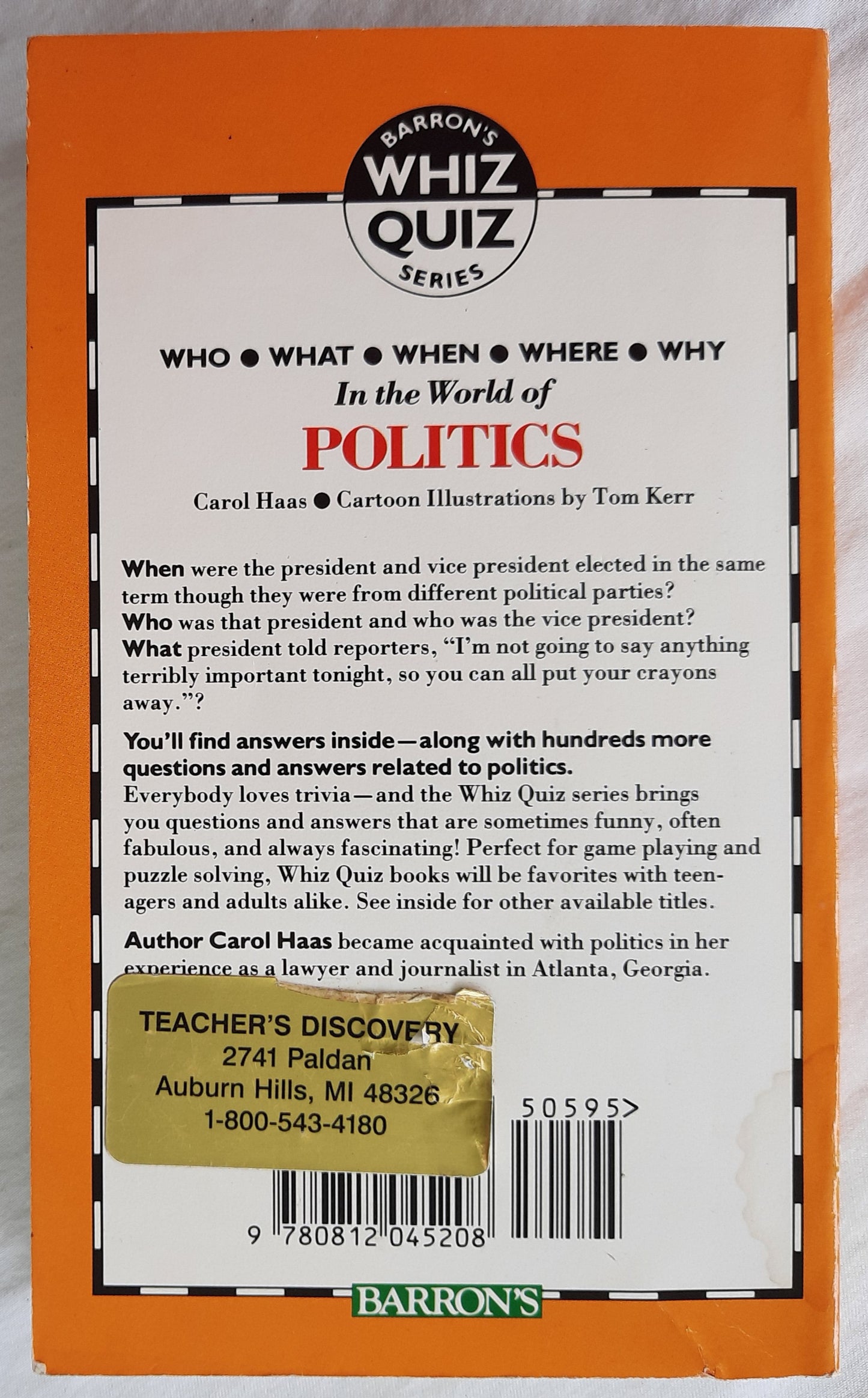 BARRON'S
WHIZ
QUIZ
SERIES

WHO ● WHAT ● WHEN ● WHERE ● WHY
In the World of
POLITICS

Carol Haas ● Cartoon Illustrations by Tom Kerr

When were the president and vice president elected in the same term though they were from different political parties?
Who was that president and who was the vice president?
What president told reporters, "I'm not going to say anything terribly important tonight, so you can all put your crayons away."?

You'll find answers inside—along with hundreds more questions and answers related to politics.
Everybody loves trivia—and the Whiz Quiz series brings you questions and answers that are sometimes funny, often fabulous, and always fascinating! Perfect for game playing and puzzle solving, Whiz Quiz books will be favorites with teenagers and adults alike. See inside for other available titles.

Author Carol Haas became acquainted with politics in her experience as a lawyer and journalist in Atlanta, Georgia.

TEACHER'S DISCOVERY
2741 Paldan
Auburn Hills, MI 48326
1-800-543-4180

50595>

9 780812 045208

BARRON'S